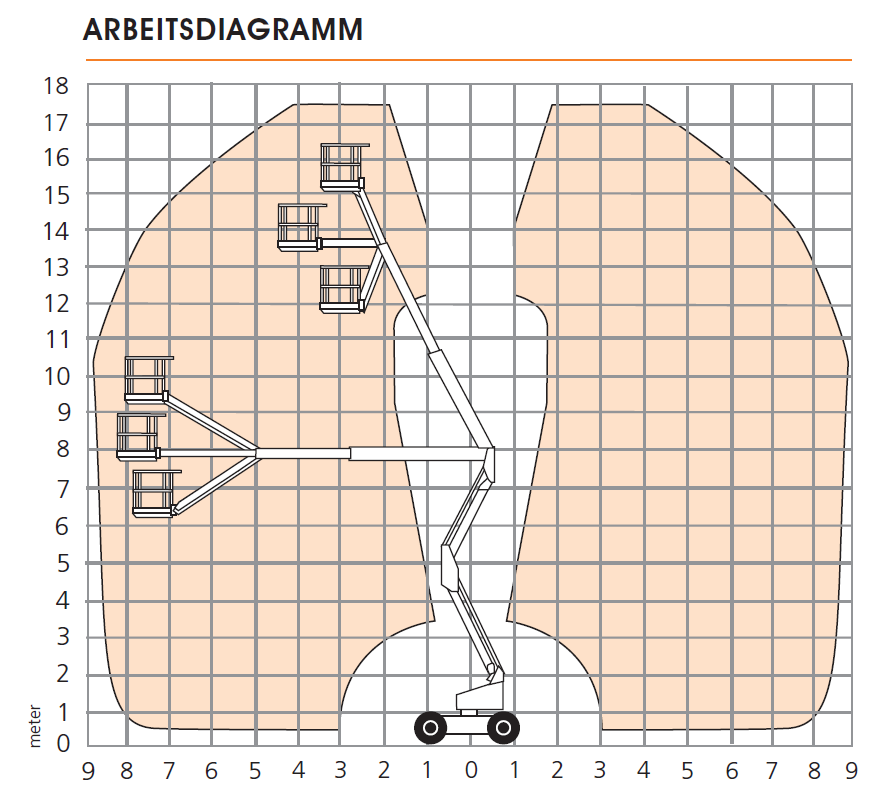 ARBEITSDIAGRAMM

18
17
16
15
14
13
12
11
10
9
8
7
6
5
4
3
2
1
0
meter

9 8 7 6 5 4 3 2 1 0 1 2 3 4 5 6 7 8 9